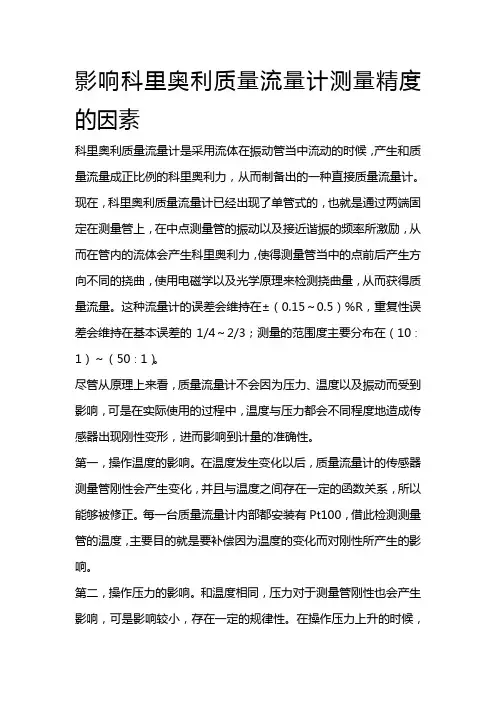 影响科里奥利质量流量计测量精度的因素

科里奥利质量流量计是采用流体在振动管当中流动的时候，产生和质量流量成正比例的科里奥利力，从而制备出的一种直接质量流量计。现在，科里奥利质量流量计已经出现了单管式的，也就是通过两端固定在测量管上，在中点测量管的振动以及接近谐振的频率所激励，从而在管内的流体会产生科里奥利力，使得测量管当中的点前后产生方向不同的挠曲，使用电磁学以及光学原理来检测挠曲量，从而获得质量流量。这种流量计的误差会维持在±（0.15～0.5）%R，重复性误差会维持在基本误差的 1/4～2/3；测量的范围度主要分布在（10：1）～（50：1）。

尽管从原理上来看，质量流量计不会因为压力、温度以及振动而受到影响，可是在实际使用的过程中，温度与压力都会不同程度地造成传感器出现刚性变形，进而影响到计量的准确性。

第一，操作温度的影响。在温度发生变化以后，质量流量计的传感器测量管刚性会产生变化，并且与温度之间存在一定的函数关系，所以能够被修正。每一台质量流量计内部都安装有 Pt100，借此检测测量管的温度，主要目的就是要补偿因为温度的变化而对刚性所产生的影响。

第二，操作压力的影响。和温度相同，压力对于测量管刚性也会产生影响，可是影响较小，存在一定的规律性。在操作压力上升的时候，